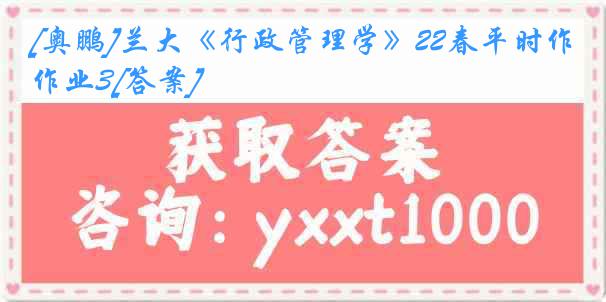 [奥鹏]兰大《行政管理学》22春平时作作业3[答案]

获取答案

咨询：yxxt1000